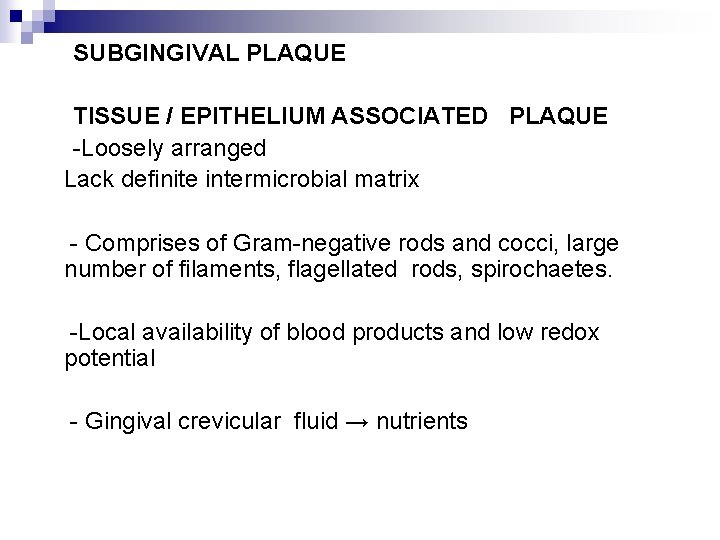 SUBGINGIVAL PLAQUE

TISSUE / EPITHELIUM ASSOCIATED PLAQUE

-Loosely arranged
Lack definite intermicrobial matrix

- Comprises of Gram-negative rods and cocci, large number of filaments, flagellated rods, spirochaetes.

-Local availability of blood products and low redox potential

- Gingival crevicular fluid → nutrients